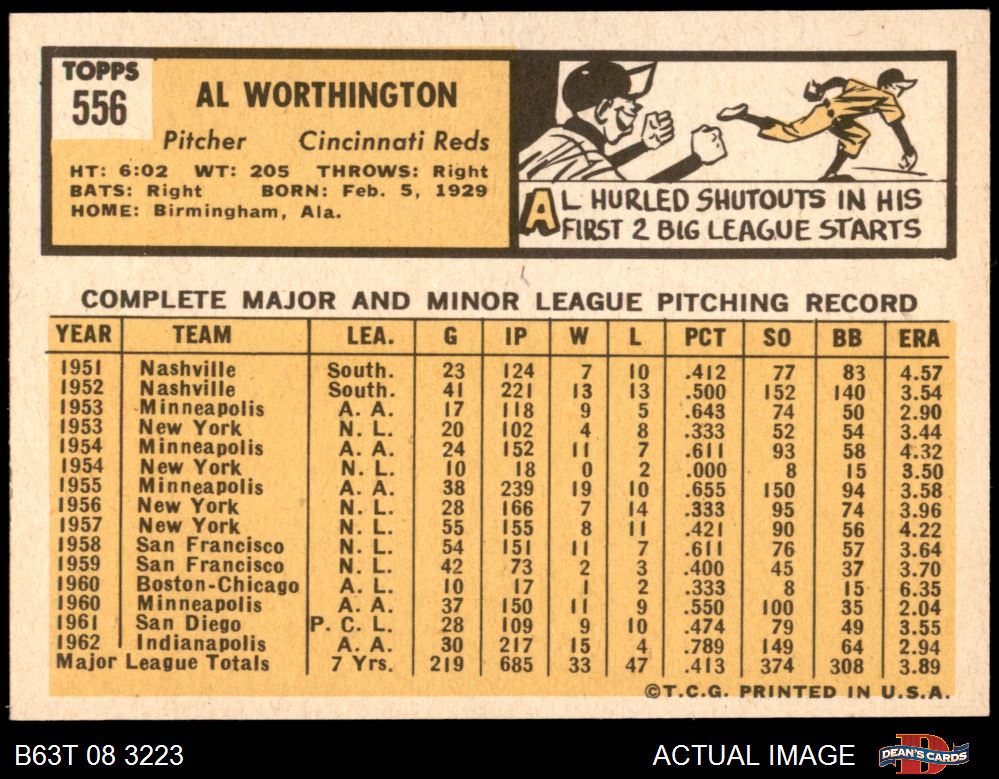 TOPPS
556

AL WORTHINGTON

Pitcher Cincinnati Reds

HT: 6:02 WT: 205 THROWS: Right
BATS: Right BORN: Feb. 5, 1929
HOME: Birmingham, Ala.

AL HURLED SHUTOUTS IN HIS FIRST 2 BIG LEAGUE STARTS

COMPLETE MAJOR AND MINOR LEAGUE PITCHING RECORD

| YEAR | TEAM | LEA. | G | IP | W | L | PCT | SO | BB | ERA |
|---|---|---|---|---|---|---|---|---|---|---|
| 1951 | Nashville | South. | 23 | 124 | 7 | 10 | .412 | 77 | 83 | 4.57 |
| 1952 | Nashville | South. | 41 | 221 | 13 | 13 | .500 | 152 | 140 | 3.54 |
| 1953 | Minneapolis | A. A. | 17 | 118 | 9 | 5 | .643 | 74 | 50 | 2.90 |
| 1953 | New York | N. L. | 20 | 102 | 4 | 8 | .333 | 52 | 54 | 3.44 |
| 1954 | Minneapolis | A. A. | 24 | 152 | 11 | 7 | .611 | 93 | 58 | 4.32 |
| 1954 | New York | N. L. | 10 | 18 | 0 | 2 | .000 | 8 | 15 | 3.50 |
| 1955 | Minneapolis | A. A. | 38 | 239 | 19 | 10 | .655 | 150 | 94 | 3.58 |
| 1956 | New York | N. L. | 28 | 166 | 7 | 14 | .333 | 95 | 74 | 3.96 |
| 1957 | New York | N. L. | 55 | 155 | 8 | 11 | .421 | 90 | 56 | 4.22 |
| 1958 | San Francisco | N. L. | 54 | 151 | 11 | 7 | .611 | 76 | 57 | 3.64 |
| 1959 | San Francisco | N. L. | 42 | 73 | 2 | 3 | .400 | 45 | 37 | 3.70 |
| 1960 | Boston-Chicago | A. L. | 10 | 17 | 1 | 2 | .333 | 8 | 15 | 6.35 |
| 1960 | Minneapolis | A. A. | 37 | 150 | 11 | 9 | .550 | 100 | 35 | 2.04 |
| 1961 | San Diego | P. C. L. | 28 | 109 | 9 | 10 | .474 | 79 | 49 | 3.55 |
| 1962 | Indianapolis | A. A. | 30 | 217 | 15 | 4 | .789 | 149 | 64 | 2.94 |
| Major League Totals | | 7 Yrs. | 219 | 685 | 33 | 47 | .413 | 374 | 308 | 3.89 |

©T.C.G. PRINTED IN U.S.A.

B63T 08 3223

ACTUAL IMAGE

DEAN'S CARDS